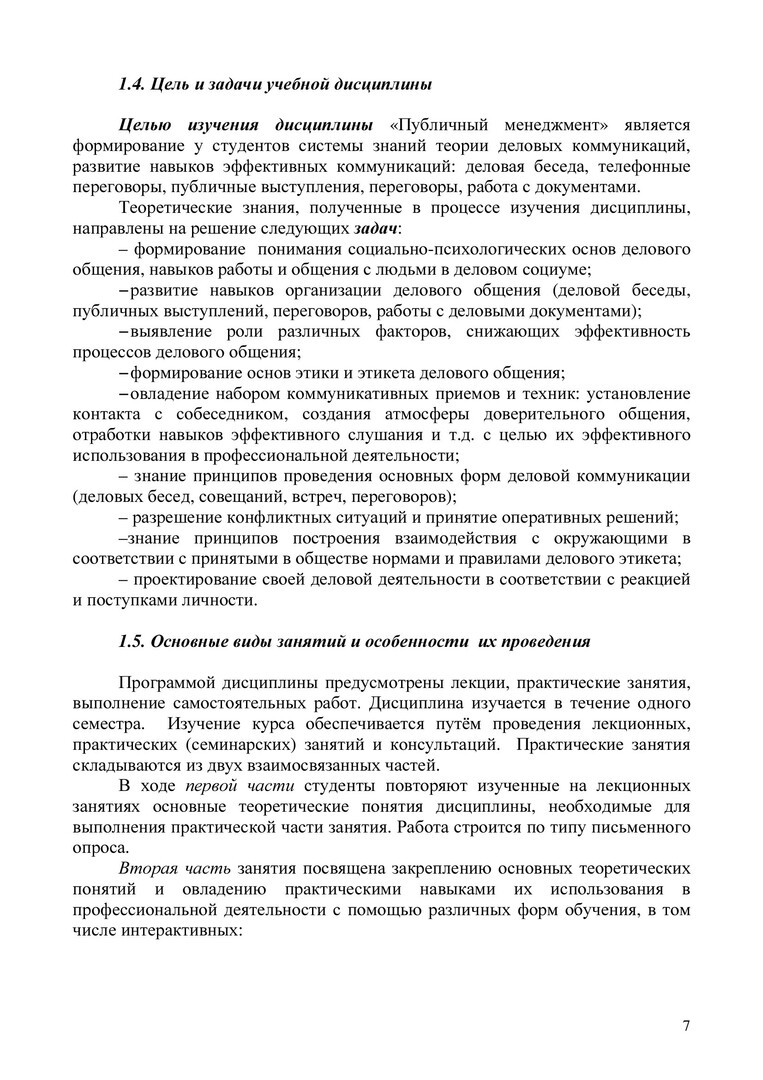 1.4. Цель и задачи учебной дисциплины

Целью изучения дисциплины «Публичный менеджмент» является формирование у студентов системы знаний теории деловых коммуникаций, развитие навыков эффективных коммуникаций: деловая беседа, телефонные переговоры, публичные выступления, переговоры, работа с документами.

Теоретические знания, полученные в процессе изучения дисциплины, направлены на решение следующих задач:

– формирование понимания социально-психологических основ делового общения, навыков работы и общения с людьми в деловом социуме;

–развитие навыков организации делового общения (деловой беседы, публичных выступлений, переговоров, работы с деловыми документами);

–выявление роли различных факторов, снижающих эффективность процессов делового общения;

–формирование основ этики и этикета делового общения;

–овладение набором коммуникативных приемов и техник: установление контакта с собеседником, создания атмосферы доверительного общения, отработки навыков эффективного слушания и т.д. с целью их эффективного использования в профессиональной деятельности;

– знание принципов проведения основных форм деловой коммуникации (деловых бесед, совещаний, встреч, переговоров);

– разрешение конфликтных ситуаций и принятие оперативных решений;

–знание принципов построения взаимодействия с окружающими в соответствии с принятыми в обществе нормами и правилами делового этикета;

– проектирование своей деловой деятельности в соответствии с реакцией и поступками личности.

1.5. Основные виды занятий и особенности их проведения

Программой дисциплины предусмотрены лекции, практические занятия, выполнение самостоятельных работ. Дисциплина изучается в течение одного семестра. Изучение курса обеспечивается путём проведения лекционных, практических (семинарских) занятий и консультаций. Практические занятия складываются из двух взаимосвязанных частей.

В ходе первой части студенты повторяют изученные на лекционных занятиях основные теоретические понятия дисциплины, необходимые для выполнения практической части занятия. Работа строится по типу письменного опроса.

Вторая часть занятия посвящена закреплению основных теоретических понятий и овладению практическими навыками их использования в профессиональной деятельности с помощью различных форм обучения, в том числе интерактивных:

7